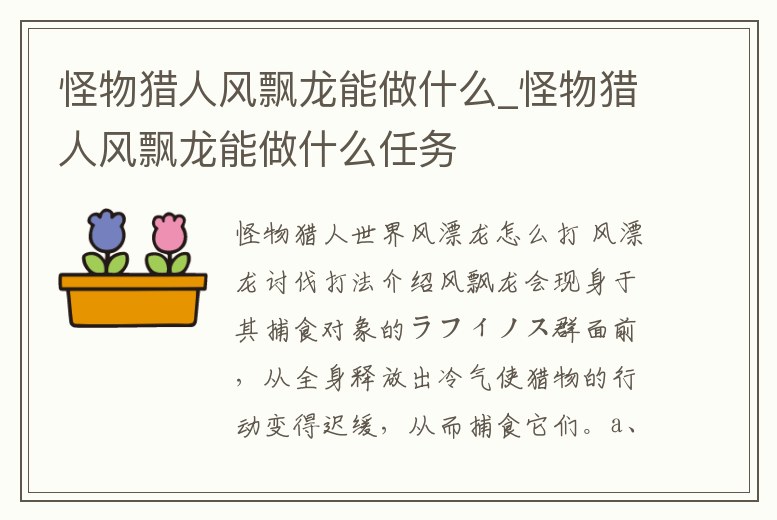 怪物猎人风飘龙能做什么_怪物猎人风飘龙能做什么任务

怪物猎人世界风漂龙怎么打 风漂龙讨伐打法介绍风飘龙会现身于其捕食对象的ラフィノス群面前，从全身释放出冷气使猎物的行动变得迟缓，从而捕食它们。a、